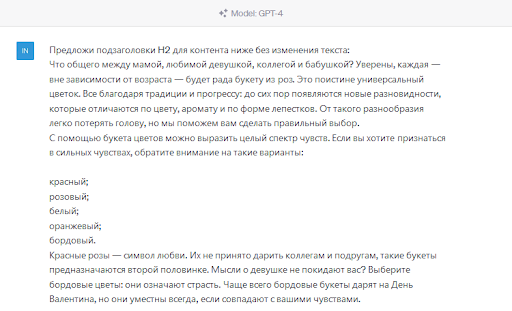 Model: GPT-4

IN

Предложи подзаголовки H2 для контента ниже без изменения текста:
Что общего между мамой, любимой девушкой, коллегой и бабушкой? Уверены, каждая — вне зависимости от возраста — будет рада букету из роз. Это поистине универсальный цветок. Все благодаря традиции и прогрессу: до сих пор появляются новые разновидности, которые отличаются по цвету, аромату и по форме лепестков. От такого разнообразия легко потерять голову, но мы поможем вам сделать правильный выбор.
С помощью букета цветов можно выразить целый спектр чувств. Если вы хотите признаться в сильных чувствах, обратите внимание на такие варианты:

красный;
розовый;
белый;
оранжевый;
бордовый.
Красные розы — символ любви. Их не принято дарить коллегам и подругам, такие букеты предназначаются второй половинке. Мысли о девушке не покидают вас? Выберите бордовые цветы: они означают страсть. Чаще всего бордовые букеты дарят на День Валентина, но они уместны всегда, если совпадают с вашими чувствами.